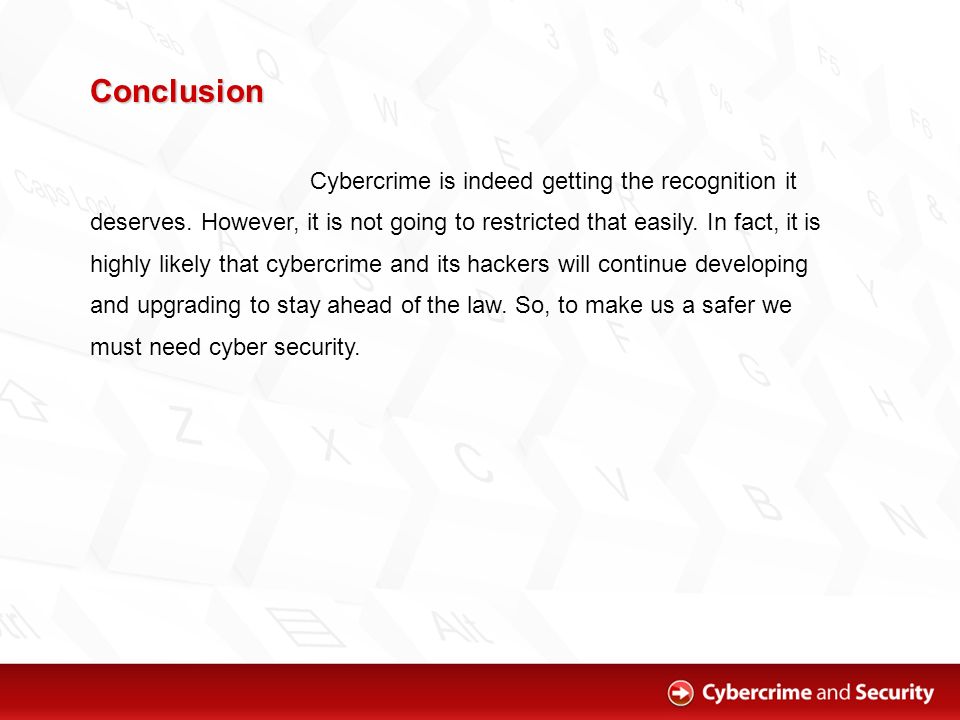 Conclusion

Cybercrime is indeed getting the recognition it deserves. However, it is not going to restricted that easily. In fact, it is highly likely that cybercrime and its hackers will continue developing and upgrading to stay ahead of the law. So, to make us a safer we must need cyber security.

Cybercrime and Security